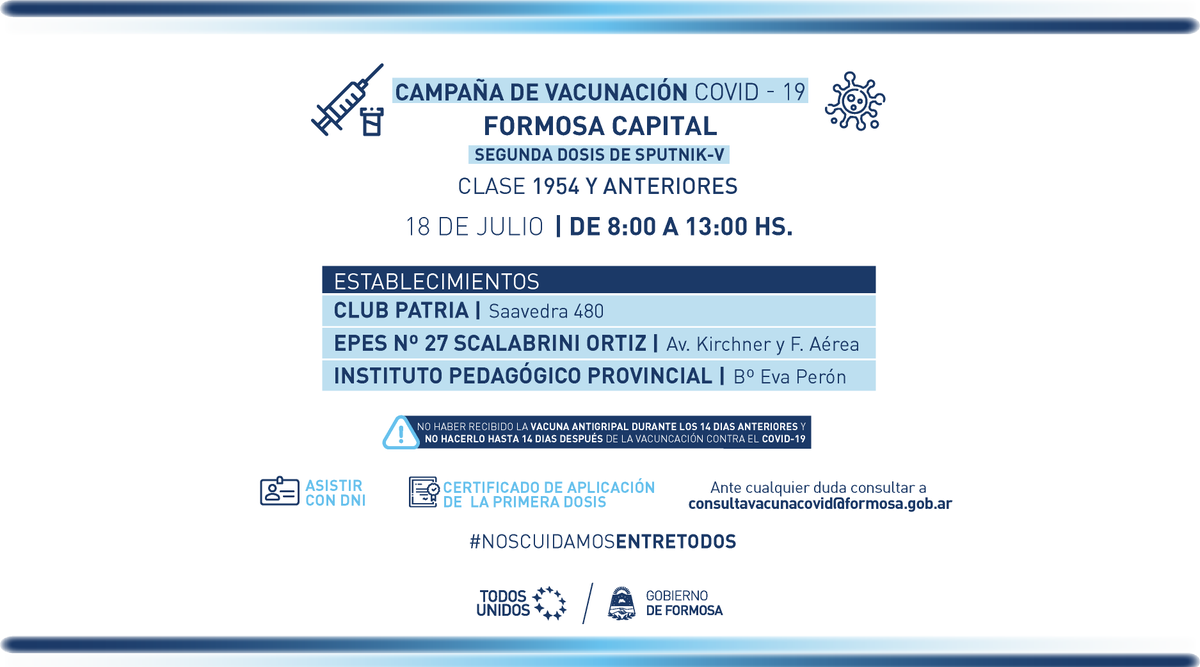 CAMPAÑA DE VACUNACIÓN COVID - 19
FORMOSA CAPITAL
SEGUNDA DOSIS DE SPUTNIK-V
CLASE 1954 Y ANTERIORES

18 DE JULIO | DE 8:00 A 13:00 HS.

ESTABLECIMIENTOS
CLUB PATRIA | Saavedra 480
EPES Nº 27 SCALABRINI ORTIZ | Av. Kirchner y F. Aérea
INSTITUTO PEDAGÓGICO PROVINCIAL | Bº Eva Perón

NO HABER RECIBIDO LA VACUNA ANTIGRIPAL DURANTE LOS 14 DIAS ANTERIORES Y NO HACERLO HASTA 14 DIAS DESPUÉS DE LA VACUNCACIÓN CONTRA EL COVID-19

ASISTIR CON DNI

CERTIFICADO DE APLICACIÓN DE LA PRIMERA DOSIS

Ante cualquier duda consultar a
consultavacunacovid@formosa.gob.ar

#NOSCUIDAMOSENTRETODOS

TODOS UNIDOS

GOBIERNO DE FORMOSA